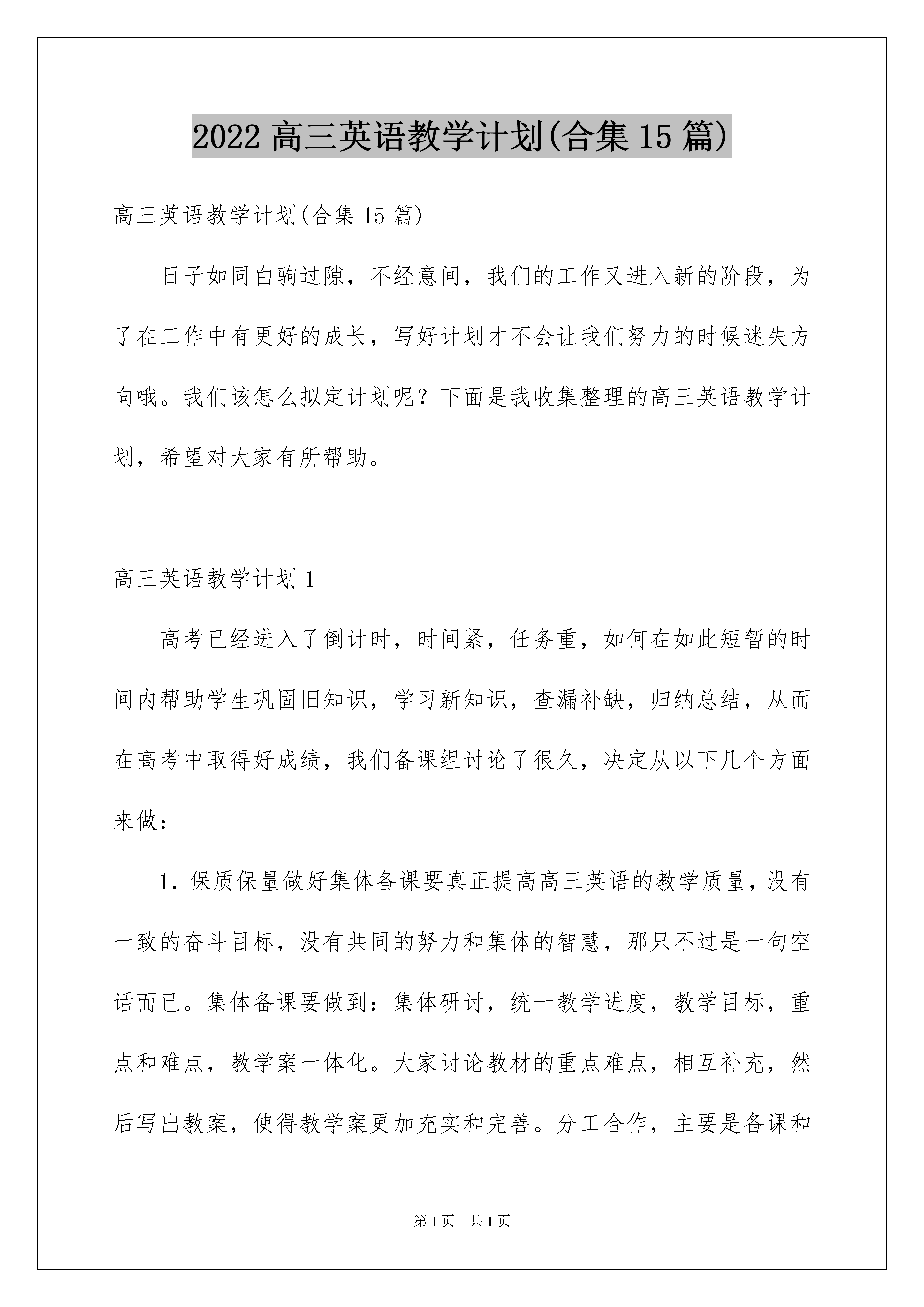 2022 高三英语教学计划(合集 15 篇)

高三英语教学计划(合集 15 篇)

日子如同白驹过隙，不经意间，我们的工作又进入新的阶段，为了在工作中有更好的成长，写好计划才不会让我们努力的时候迷失方向哦。我们该怎么拟定计划呢？下面是我收集整理的高三英语教学计划，希望对大家有所帮助。

高三英语教学计划 1

高考已经进入了倒计时，时间紧，任务重，如何在如此短暂的时间内帮助学生巩固旧知识，学习新知识，查漏补缺，归纳总结，从而在高考中取得好成绩，我们备课组讨论了很久，决定从以下几个方面来做：

1. 保质保量做好集体备课要真正提高高三英语的教学质量，没有一致的奋斗目标，没有共同的努力和集体的智慧，那只不过是一句空话而已。集体备课要做到：集体研讨，统一教学进度，教学目标，重点和难点，教学案一体化。大家讨论教材的重点难点，相互补充，然后写出教案，使得教学案更加充实和完善。分工合作，主要是备课和

第 1 页　共 1 页